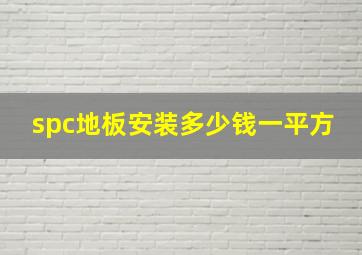 spc地板安装多少钱一平方